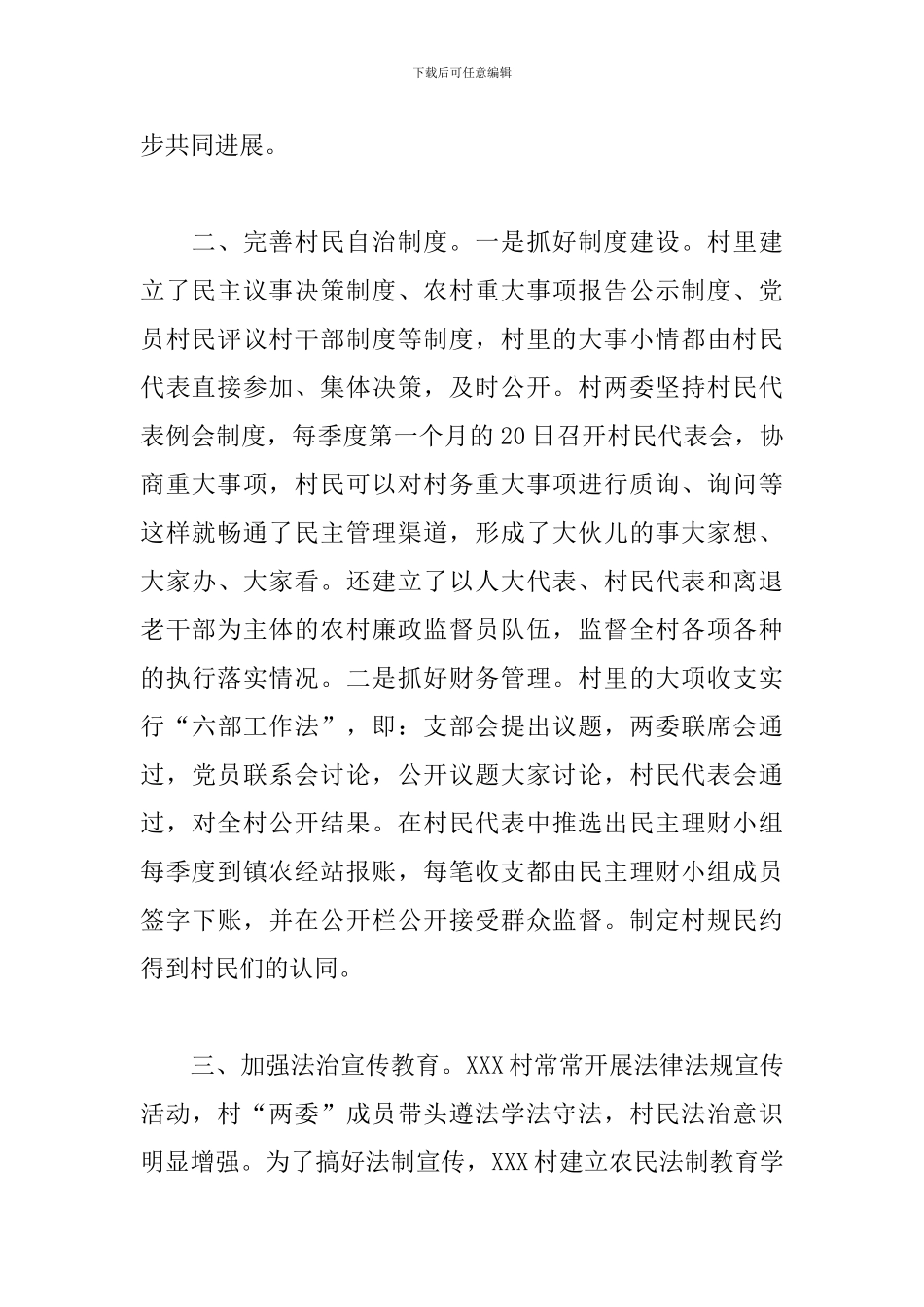 下载后可任意编辑

步共同进展。

二、完善村民自治制度。一是抓好制度建设。村里建立了民主议事决策制度、农村重大事项报告公示制度、党员村民评议村干部制度等制度，村里的大事小情都由村民代表直接参加、集体决策，及时公开。村两委坚持村民代表例会制度，每季度第一个月的20日召开村民代表会，协商重大事项，村民可以对村务重大事项进行质询、询问等这样就畅通了民主管理渠道，形成了大伙儿的事大家想、大家办、大家看。还建立了以人大代表、村民代表和离退老干部为主体的农村廉政监督员队伍，监督全村各项各种的执行落实情况。二是抓好财务管理。村里的大项收支实行“六部工作法”，即：支部会提出议题，两委联席会通过，党员联系会讨论，公开议题大家讨论，村民代表会通过，对全村公开结果。在村民代表中推选出民主理财小组每季度到镇农经站报账，每笔收支都由民主理财小组成员签字下账，并在公开栏公开接受群众监督。制定村规民约得到村民们的认同。

三、加强法治宣传教育。XXX村常常开展法律法规宣传活动，村“两委”成员带头遵法学法守法，村民法治意识明显增强。为了搞好法制宣传，XXX村建立农民法制教育学